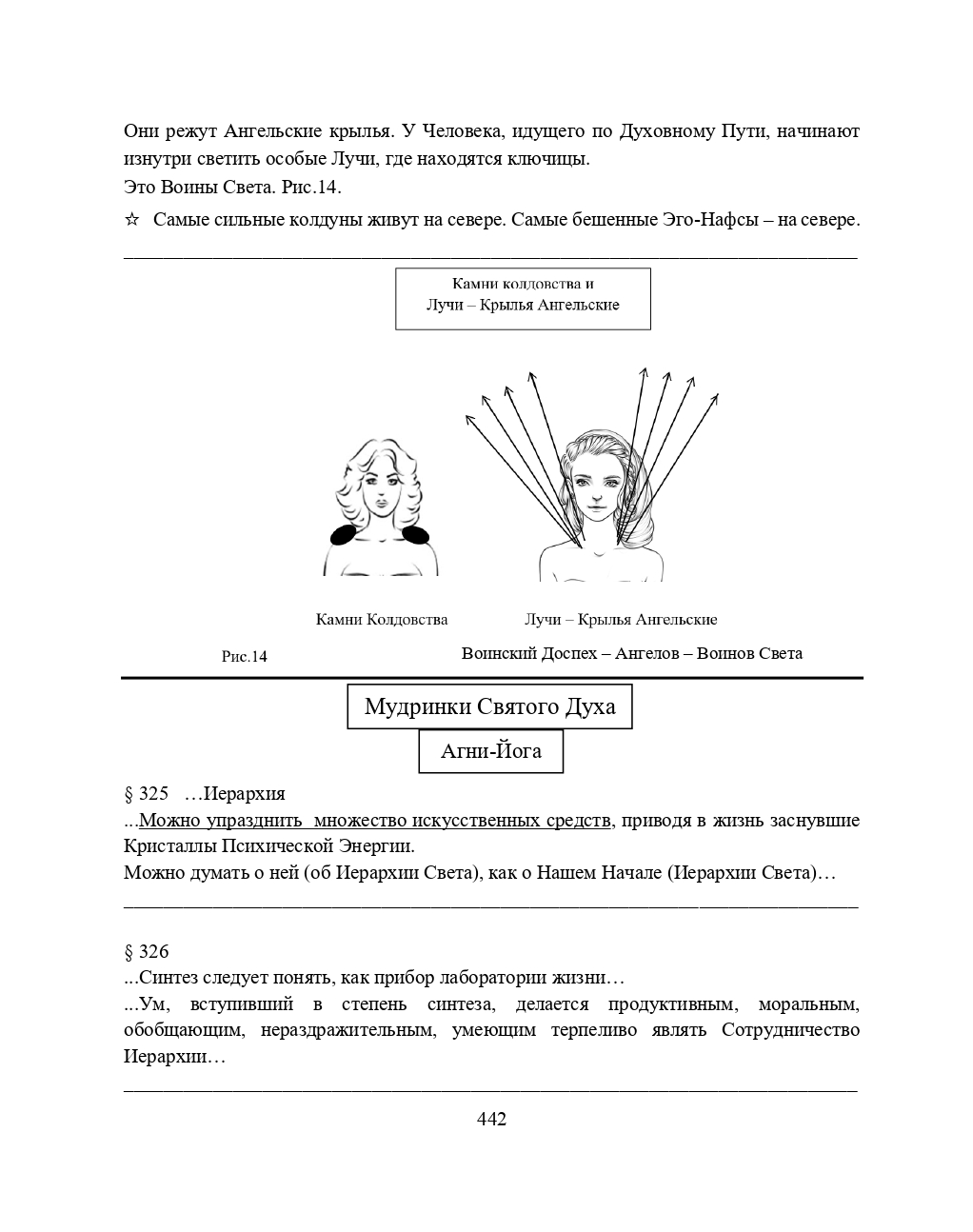 Они режут Ангельские крылья. У Человека, идущего по Духовному Пути, начинают изнутри светить особые Лучи, где находятся ключицы.
Это Воины Света. Рис.14.

☆ Самые сильные колдуны живут на севере. Самые бешенные Эго-Нафсы – на севере.

Камни колдовства и
Лучи – Крылья Ангельские

Камни Колдовства

Лучи – Крылья Ангельские

Рис.14

Воинский Доспех – Ангелов – Воинов Света

Мудринки Святого Духа

Агни-Йога

§ 325 …Иерархия
...Можно упразднить множество искусственных средств, приводя в жизнь заснувшие Кристаллы Психической Энергии.
Можно думать о ней (об Иерархии Света), как о Нашем Начале (Иерархии Света)…

§ 326
...Синтез следует понять, как прибор лаборатории жизни…
...Ум, вступивший в степень синтеза, делается продуктивным, моральным, обобщающим, нераздражительным, умеющим терпеливо являть Сотрудничество Иерархии…

442